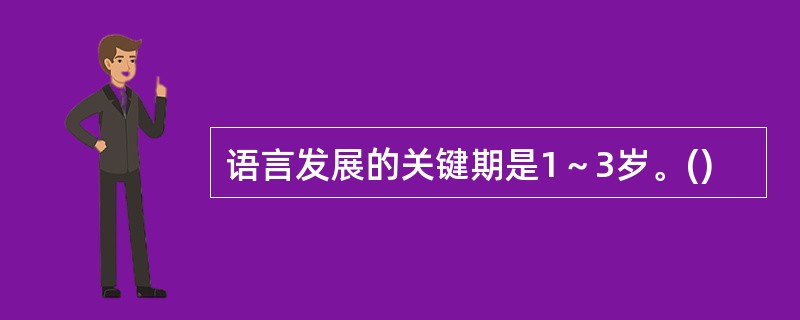 语言发展的关键期是1～3岁。()